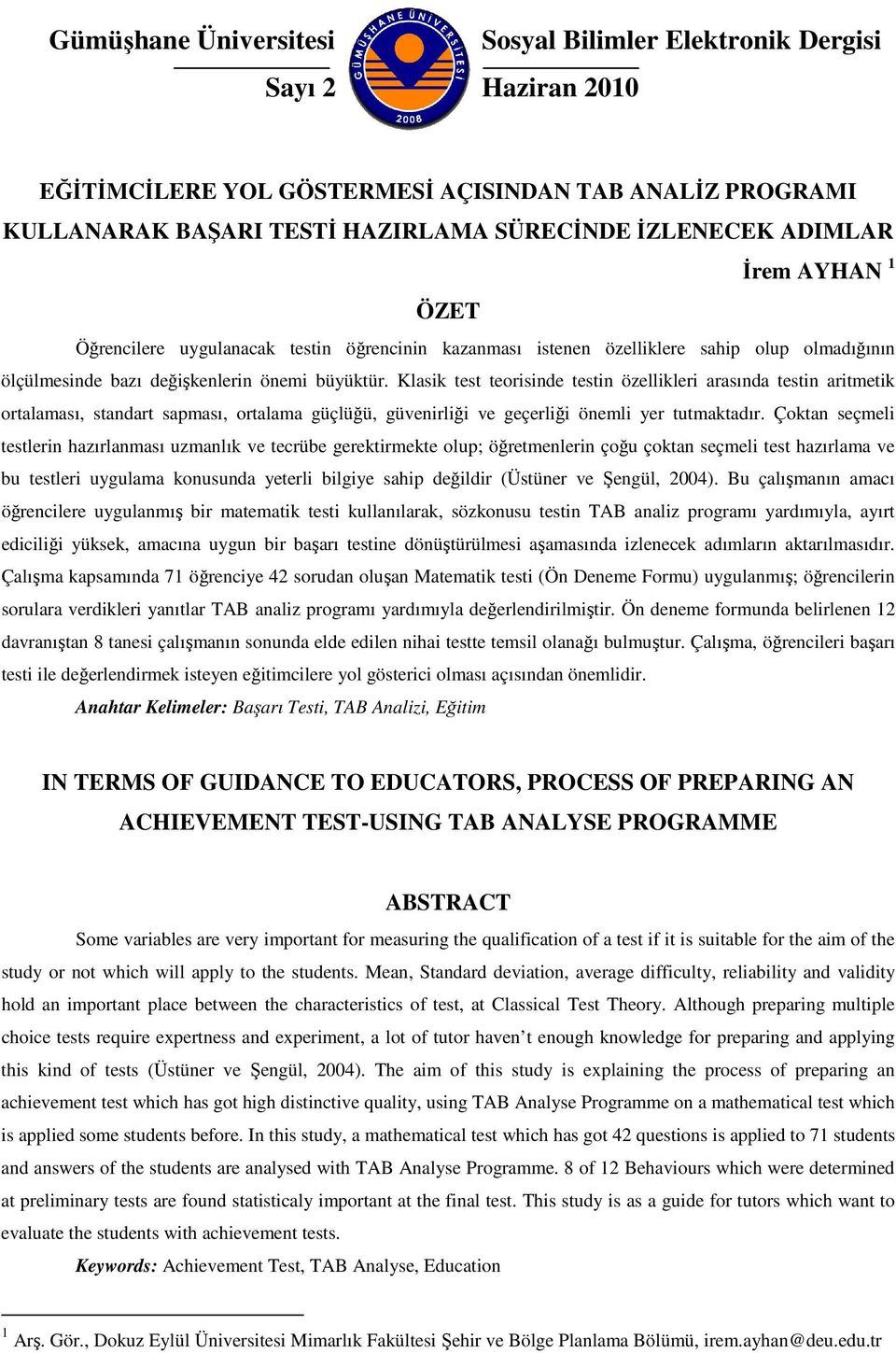 Gümüşhane Üniversitesi
Sayı 2

GÜMÜŞHANE ÜNİVERSİTESİ
2008

Sosyal Bilimler Elektronik Dergisi
Haziran 2010

EĞİTİMCİLERE YOL GÖSTERMESİ AÇISINDAN TAB ANALİZ PROGRAMI KULLANARAK BAŞARI TESTİ HAZIRLAMA SÜRECİNDE İZLENECEK ADIMLAR

İrem AYHAN $^1$

ÖZET

Öğrencilere uygulanacak testin öğrencinin kazanması istenen özelliklere sahip olup olmadığının ölçülmesinde bazı değişkenlerin önemi büyüktür. Klasik test teorisinde testin özellikleri arasında testin aritmetik ortalaması, standart sapması, ortalama güçlüğü, güvenirliği ve geçerliği önemli yer tutmaktadır. Çoktan seçmeli testlerin hazırlanması uzmanlık ve tecrübe gerektirmekte olup; öğretmenlerin çoğu çoktan seçmeli test hazırlama ve bu testleri uygulama konusunda yeterli bilgiye sahip değildir (Üstüner ve Şengül, 2004). Bu çalışmanın amacı öğrencilere uygulanmış bir matematik testi kullanılarak, sözkonusu testin TAB analiz programı yardımıyla, ayırt ediciliği yüksek, amacına uygun bir başarı testine dönüştürülmesi aşamasında izlenecek adımların aktarılmasıdır. Çalışma kapsamında 71 öğrenciye 42 sorudan oluşan Matematik testi (Ön Deneme Formu) uygulanmış; öğrencilerin sorulara verdikleri yanıtlar TAB analiz programı yardımıyla değerlendirilmiştir. Ön deneme formunda belirlenen 12 davranıştan 8 tanesi çalışmanın sonunda elde edilen nihai testte temsil olanağı bulmuştur. Çalışma, öğrencileri başarı testi ile değerlendirmek isteyen eğitimcilere yol gösterici olması açısından önemlidir.

Anahtar Kelimeler: Başarı Testi, TAB Analizi, Eğitim

IN TERMS OF GUIDANCE TO EDUCATORS, PROCESS OF PREPARING AN ACHIEVEMENT TEST-USING TAB ANALYSE PROGRAMME

ABSTRACT

Some variables are very important for measuring the qualification of a test if it is suitable for the aim of the study or not which will apply to the students. Mean, Standard deviation, average difficulty, reliability and validity hold an important place between the characteristics of test, at Classical Test Theory. Although preparing multiple choice tests require expertness and experiment, a lot of tutor haven’t enough knowledge for preparing and applying this kind of tests (Üstüner ve Şengül, 2004). The aim of this study is explaining the process of preparing an achievement test which has got high distinctive quality, using TAB Analyse Programme on a mathematical test which is applied some students before. In this study, a mathematical test which has got 42 questions is applied to 71 students and answers of the students are analysed with TAB Analyse Programme. 8 of 12 Behaviours which were determined at preliminary tests are found statisticaly important at the final test. This study is as a guide for tutors which want to evaluate the students with achievement tests.

Keywords: Achievement Test, TAB Analyse, Education

$^1$ Arş. Gör., Dokuz Eylül Üniversitesi Mimarlık Fakültesi Şehir ve Bölge Planlama Bölümü, irem.ayhan@deu.edu.tr